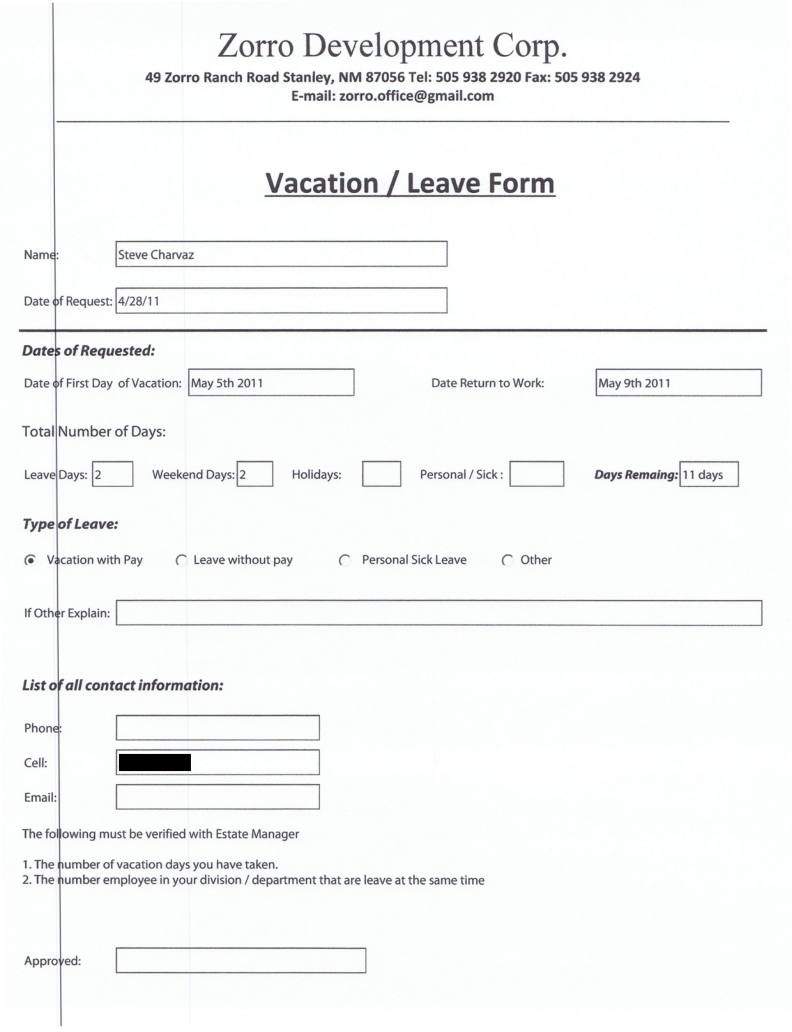 Zorro Development Corp.

49 Zorro Ranch Road Stanley, NM 87056 Tel: 505 938 2920 Fax: 505 938 2924
E-mail: zorro.office@gmail.com

Vacation / Leave Form

Name: Steve Charvaz

Date of Request: 4/28/11

Dates of Requested:

Date of First Day of Vacation: May 5th 2011

Date Return to Work: May 9th 2011

Total Number of Days:

Leave Days: 2 Weekend Days: 2 Holidays: Personal / Sick : Days Remaing: 11 days

Type of Leave:

Vacation with Pay Leave without pay Personal Sick Leave Other

If Other Explain:

List of all contact information:

Phone:

Cell:

Email:

The following must be verified with Estate Manager

1. The number of vacation days you have taken.
2. The number employee in your division / department that are leave at the same time

Approved: